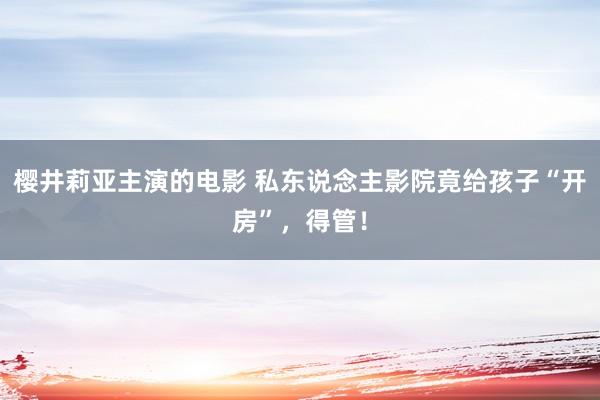 樱井莉亚主演的电影 私东说念主影院竟给孩子“开房”，得管！